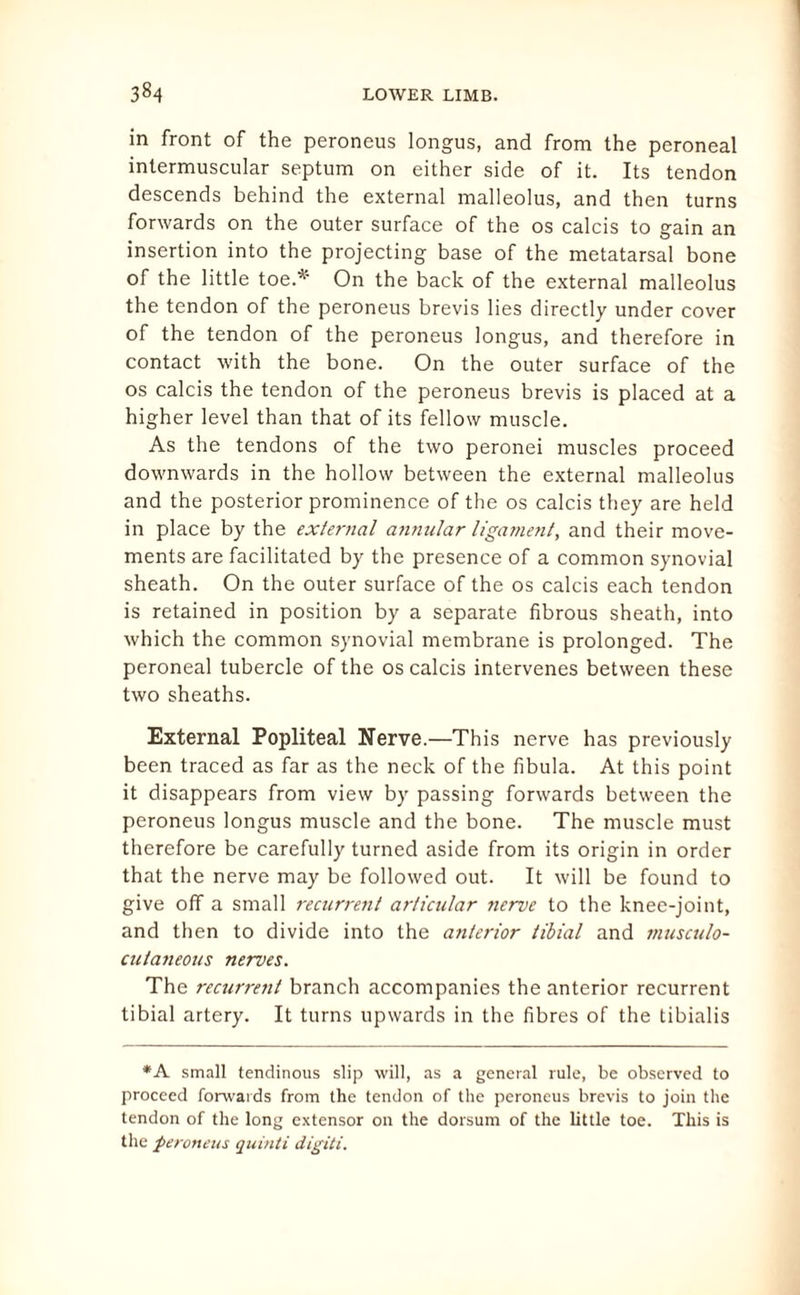 384 LOWER LIMB.

in front of the peroneus longus, and from the peroneal intermuscular septum on either side of it. Its tendon descends behind the external malleolus, and then turns forwards on the outer surface of the os calcis to gain an insertion into the projecting base of the metatarsal bone of the little toe.* On the back of the external malleolus the tendon of the peroneus brevis lies directly under cover of the tendon of the peroneus longus, and therefore in contact with the bone. On the outer surface of the os calcis the tendon of the peroneus brevis is placed at a higher level than that of its fellow muscle.

As the tendons of the two peronei muscles proceed downwards in the hollow between the external malleolus and the posterior prominence of the os calcis they are held in place by the external annular ligament, and their movements are facilitated by the presence of a common synovial sheath. On the outer surface of the os calcis each tendon is retained in position by a separate fibrous sheath, into which the common synovial membrane is prolonged. The peroneal tubercle of the os calcis intervenes between these two sheaths.

External Popliteal Nerve.—This nerve has previously been traced as far as the neck of the fibula. At this point it disappears from view by passing forwards between the peroneus longus muscle and the bone. The muscle must therefore be carefully turned aside from its origin in order that the nerve may be followed out. It will be found to give off a small recurrent articular nerve to the knee-joint, and then to divide into the anterior tibial and musculo-cutaneous nerves.

The recurrent branch accompanies the anterior recurrent tibial artery. It turns upwards in the fibres of the tibialis

*A small tendinous slip will, as a general rule, be observed to proceed forwards from the tendon of the peroneus brevis to join the tendon of the long extensor on the dorsum of the little toe. This is the peroneus quinti digiti.